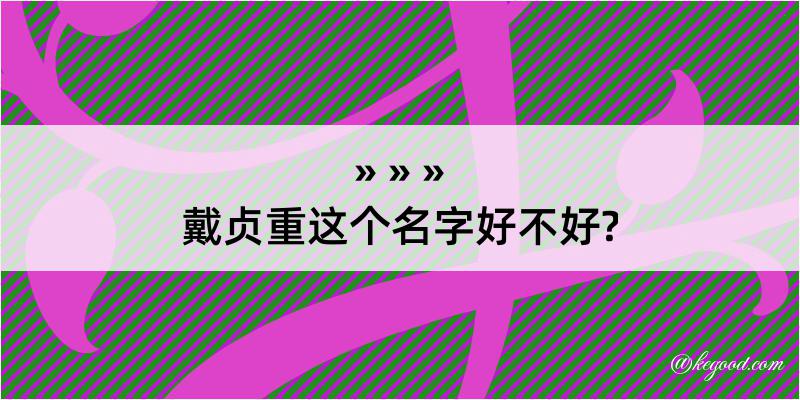 » » »
戴贞重这个名字好不好?

@kegood.com